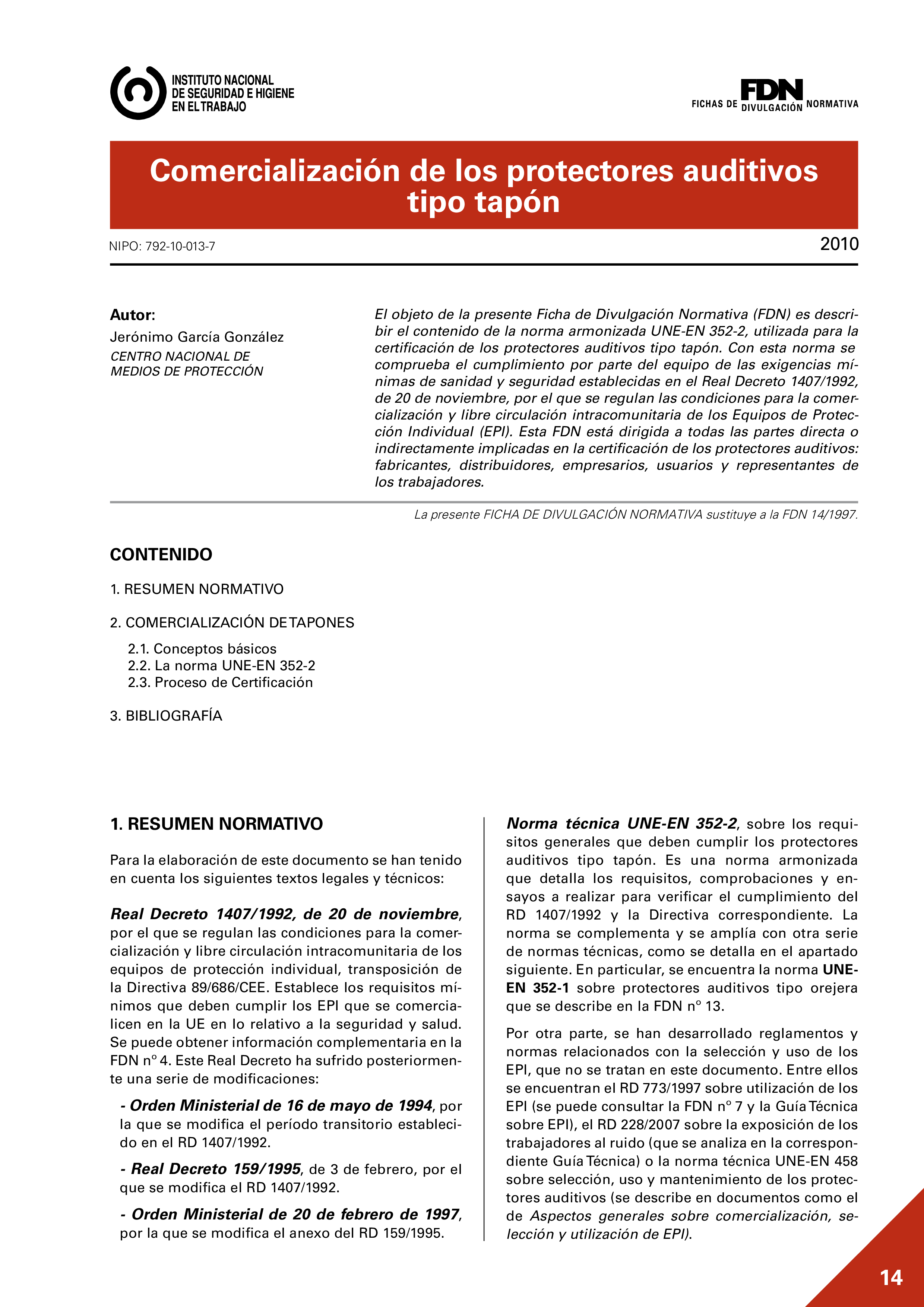 INSTITUTO NACIONAL DE SEGURIDAD E HIGIENE EN EL TRABAJO

FICHAS DE FDN DIVULGACIÓN NORMATIVA

Comercialización de los protectores auditivos tipo tapón

NIPO: 792-10-013-7

2010

Autor:
Jerónimo García González
CENTRO NACIONAL DE MEDIOS DE PROTECCIÓN

El objeto de la presente Ficha de Divulgación Normativa (FDN) es describir el contenido de la norma armonizada UNE-EN 352-2, utilizada para la certificación de los protectores auditivos tipo tapón. Con esta norma se comprueba el cumplimiento por parte del equipo de las exigencias mínimas de sanidad y seguridad establecidas en el Real Decreto 1407/1992, de 20 de noviembre, por el que se regulan las condiciones para la comercialización y libre circulación intracomunitaria de los Equipos de Protección Individual (EPI). Esta FDN está dirigida a todas las partes directa o indirectamente implicadas en la certificación de los protectores auditivos: fabricantes, distribuidores, empresarios, usuarios y representantes de los trabajadores.

La presente FICHA DE DIVULGACIÓN NORMATIVA sustituye a la FDN 14/1997.

CONTENIDO

1. RESUMEN NORMATIVO

2. COMERCIALIZACIÓN DE TAPONES
2.1. Conceptos básicos
2.2. La norma UNE-EN 352-2
2.3. Proceso de Certificación

3. BIBLIOGRAFÍA

1. RESUMEN NORMATIVO

Para la elaboración de este documento se han tenido en cuenta los siguientes textos legales y técnicos:

Real Decreto 1407/1992, de 20 de noviembre, por el que se regulan las condiciones para la comercialización y libre circulación intracomunitaria de los equipos de protección individual, transposición de la Directiva 89/686/CEE. Establece los requisitos mínimos que deben cumplir los EPI que se comercialicen en la UE en lo relativo a la seguridad y salud. Se puede obtener información complementaria en la FDN nº 4. Este Real Decreto ha sufrido posteriormente una serie de modificaciones:

- Orden Ministerial de 16 de mayo de 1994, por la que se modifica el período transitorio establecido en el RD 1407/1992.

- Real Decreto 159/1995, de 3 de febrero, por el que se modifica el RD 1407/1992.

- Orden Ministerial de 20 de febrero de 1997, por la que se modifica el anexo del RD 159/1995.

Norma técnica UNE-EN 352-2, sobre los requisitos generales que deben cumplir los protectores auditivos tipo tapón. Es una norma armonizada que detalla los requisitos, comprobaciones y ensayos a realizar para verificar el cumplimiento del RD 1407/1992 y la Directiva correspondiente. La norma se complementa y se amplía con otra serie de normas técnicas, como se detalla en el apartado siguiente. En particular, se encuentra la norma UNE-EN 352-1 sobre protectores auditivos tipo orejera que se describe en la FDN nº 13.

Por otra parte, se han desarrollado reglamentos y normas relacionados con la selección y uso de los EPI, que no se tratan en este documento. Entre ellos se encuentran el RD 773/1997 sobre utilización de los EPI (se puede consultar la FDN nº 7 y la Guía Técnica sobre EPI), el RD 228/2007 sobre la exposición de los trabajadores al ruido (que se analiza en la correspondiente Guía Técnica) o la norma técnica UNE-EN 458 sobre selección, uso y mantenimiento de los protectores auditivos (se describe en documentos como el de Aspectos generales sobre comercialización, selección y utilización de EPI).

14